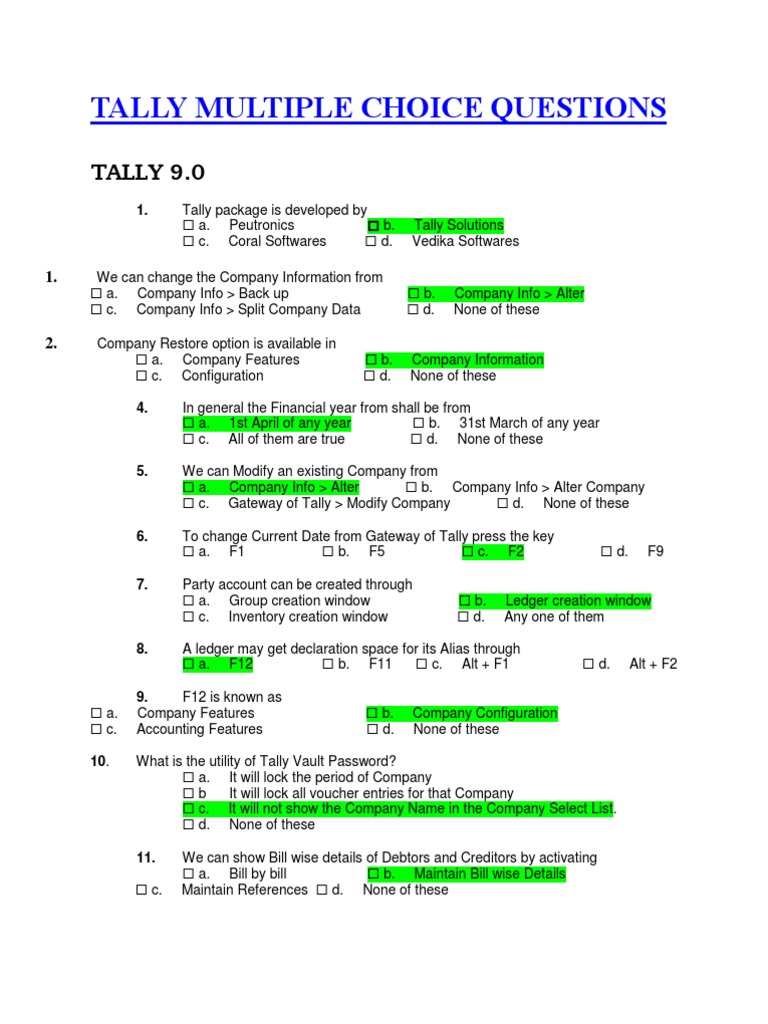 TALLY MULTIPLE CHOICE QUESTIONS

TALLY 9.0

1. Tally package is developed by
☐ a. Peutronics ☐ b. Tally Solutions
☐ c. Coral Softwares ☐ d. Vedika Softwares

1. We can change the Company Information from
☐ a. Company Info > Back up ☐ b. Company Info > Alter
☐ c. Company Info > Split Company Data ☐ d. None of these

2. Company Restore option is available in
☐ a. Company Features ☐ b. Company Information
☐ c. Configuration ☐ d. None of these

4. In general the Financial year from shall be from
☐ a. 1st April of any year ☐ b. 31st March of any year
☐ c. All of them are true ☐ d. None of these

5. We can Modify an existing Company from
☐ a. Company Info > Alter ☐ b. Company Info > Alter Company
☐ c. Gateway of Tally > Modify Company ☐ d. None of these

6. To change Current Date from Gateway of Tally press the key
☐ a. F1 ☐ b. F5 ☐ c. F2 ☐ d. F9

7. Party account can be created through
☐ a. Group creation window ☐ b. Ledger creation window
☐ c. Inventory creation window ☐ d. Any one of them

8. A ledger may get declaration space for its Alias through
☐ a. F12 ☐ b. F11 ☐ c. Alt + F1 ☐ d. Alt + F2

9. F12 is known as
☐ a. Company Features ☐ b. Company Configuration
☐ c. Accounting Features ☐ d. None of these

10. What is the utility of Tally Vault Password?
☐ a. It will lock the period of Company
☐ b It will lock all voucher entries for that Company
☐ c. It will not show the Company Name in the Company Select List.
☐ d. None of these

11. We can show Bill wise details of Debtors and Creditors by activating
☐ a. Bill by bill ☐ b. Maintain Bill wise Details
☐ c. Maintain References ☐ d. None of these